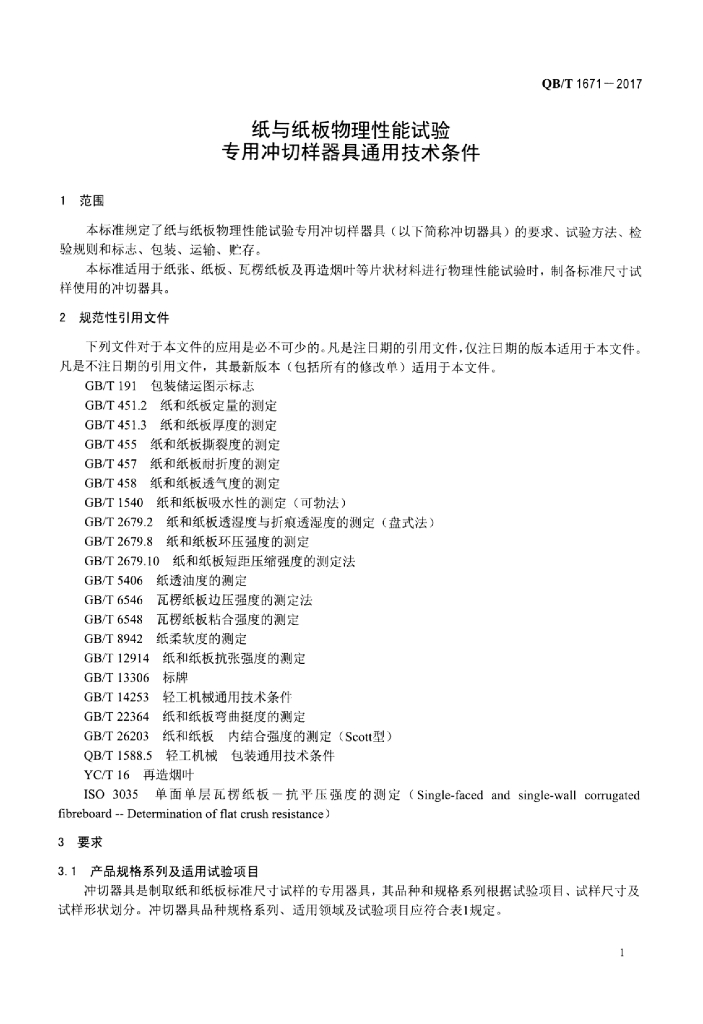 QB/T 1671－2017

纸与纸板物理性能试验
专用冲切样器具通用技术条件

1 范围

本标准规定了纸与纸板物理性能试验专用冲切样器具（以下简称冲切器具）的要求、试验方法、检验规则和标志、包装、运输、贮存。

本标准适用于纸张、纸板、瓦楞纸板及再造烟叶等片状材料进行物理性能试验时，制备标准尺寸试样使用的冲切器具。

2 规范性引用文件

下列文件对于本文件的应用是必不可少的。凡是注日期的引用文件，仅注日期的版本适用于本文件。凡是不注日期的引用文件，其最新版本（包括所有的修改单）适用于本文件。

GB/T 191 包装储运图示标志
GB/T 451.2 纸和纸板定量的测定
GB/T 451.3 纸和纸板厚度的测定
GB/T 455 纸和纸板撕裂度的测定
GB/T 457 纸和纸板耐折度的测定
GB/T 458 纸和纸板透气度的测定
GB/T 1540 纸和纸板吸水性的测定（可勃法）
GB/T 2679.2 纸和纸板透湿度与折痕透湿度的测定（盘式法）
GB/T 2679.8 纸和纸板环压强度的测定
GB/T 2679.10 纸和纸板短距压缩强度的测定法
GB/T 5406 纸透油度的测定
GB/T 6546 瓦楞纸板边压强度的测定法
GB/T 6548 瓦楞纸板粘合强度的测定
GB/T 8942 纸柔软度的测定
GB/T 12914 纸和纸板抗张强度的测定
GB/T 13306 标牌
GB/T 14253 轻工机械通用技术条件
GB/T 22364 纸和纸板弯曲挺度的测定
GB/T 26203 纸和纸板 内结合强度的测定（Scott型）
QB/T 1588.5 轻工机械 包装通用技术条件
YC/T 16 再造烟叶
ISO 3035 单面单层瓦楞纸板－抗平压强度的测定（Single-faced and single-wall corrugated fibreboard -- Determination of flat crush resistance）

3 要求

3.1 产品规格系列及适用试验项目

冲切器具是制取纸和纸板标准尺寸试样的专用器具，其品种和规格系列根据试验项目、试样尺寸及试样形状划分。冲切器具品种规格系列、适用领域及试验项目应符合表1规定。

1